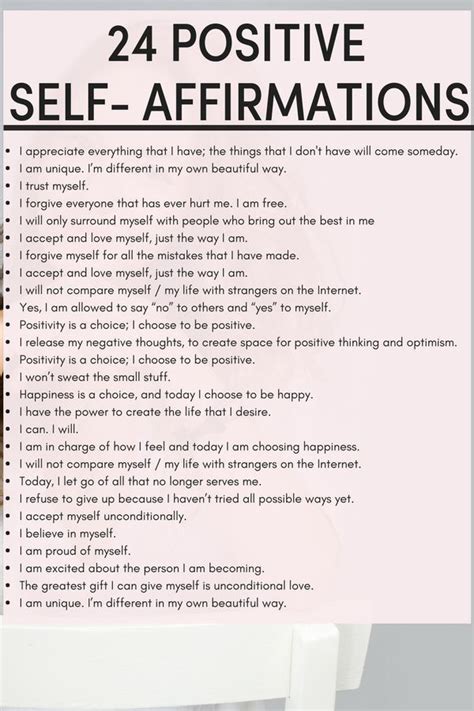 24 POSITIVE
SELF- AFFIRMATIONS

• I appreciate everything that I have; the things that I don't have will come someday.
• I am unique. I'm different in my own beautiful way.
• I trust myself.
• I forgive everyone that has ever hurt me. I am free.
• I will only surround myself with people who bring out the best in me
• I accept and love myself, just the way I am.
• I forgive myself for all the mistakes that I have made.
• I accept and love myself, just the way I am.
• I will not compare myself / my life with strangers on the Internet.
• Yes, I am allowed to say "no" to others and "yes" to myself.
• Positivity is a choice; I choose to be positive.
• I release my negative thoughts, to create space for positive thinking and optimism.
• Positivity is a choice; I choose to be positive.
• I won't sweat the small stuff.
• Happiness is a choice, and today I choose to be happy.
• I have the power to create the life that I desire.
• I can. I will.
• I am in charge of how I feel and today I am choosing happiness.
• I will not compare myself / my life with strangers on the Internet.
• Today, I let go of all that no longer serves me.
• I refuse to give up because I haven't tried all possible ways yet.
• I accept myself unconditionally.
• I believe in myself.
• I am proud of myself.
• I am excited about the person I am becoming.
• The greatest gift I can give myself is unconditional love.
• I am unique. I'm different in my own beautiful way.